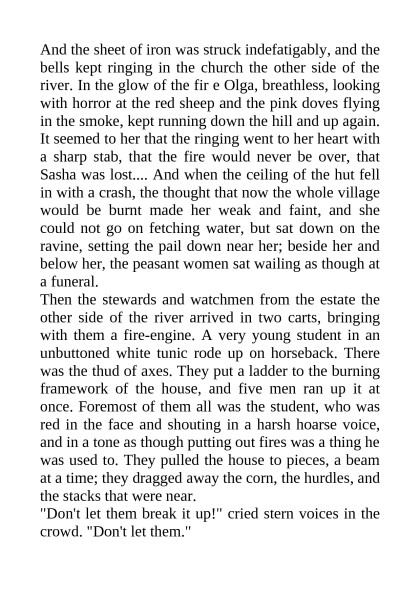 And the sheet of iron was struck indefatigably, and the bells kept ringing in the church the other side of the river. In the glow of the fir e Olga, breathless, looking with horror at the red sheep and the pink doves flying in the smoke, kept running down the hill and up again. It seemed to her that the ringing went to her heart with a sharp stab, that the fire would never be over, that Sasha was lost.... And when the ceiling of the hut fell in with a crash, the thought that now the whole village would be burnt made her weak and faint, and she could not go on fetching water, but sat down on the ravine, setting the pail down near her; beside her and below her, the peasant women sat wailing as though at a funeral.
Then the stewards and watchmen from the estate the other side of the river arrived in two carts, bringing with them a fire-engine. A very young student in an unbuttoned white tunic rode up on horseback. There was the thud of axes. They put a ladder to the burning framework of the house, and five men ran up it at once. Foremost of them all was the student, who was red in the face and shouting in a harsh hoarse voice, and in a tone as though putting out fires was a thing he was used to. They pulled the house to pieces, a beam at a time; they dragged away the corn, the hurdles, and the stacks that were near.
"Don't let them break it up!" cried stern voices in the crowd. "Don't let them."